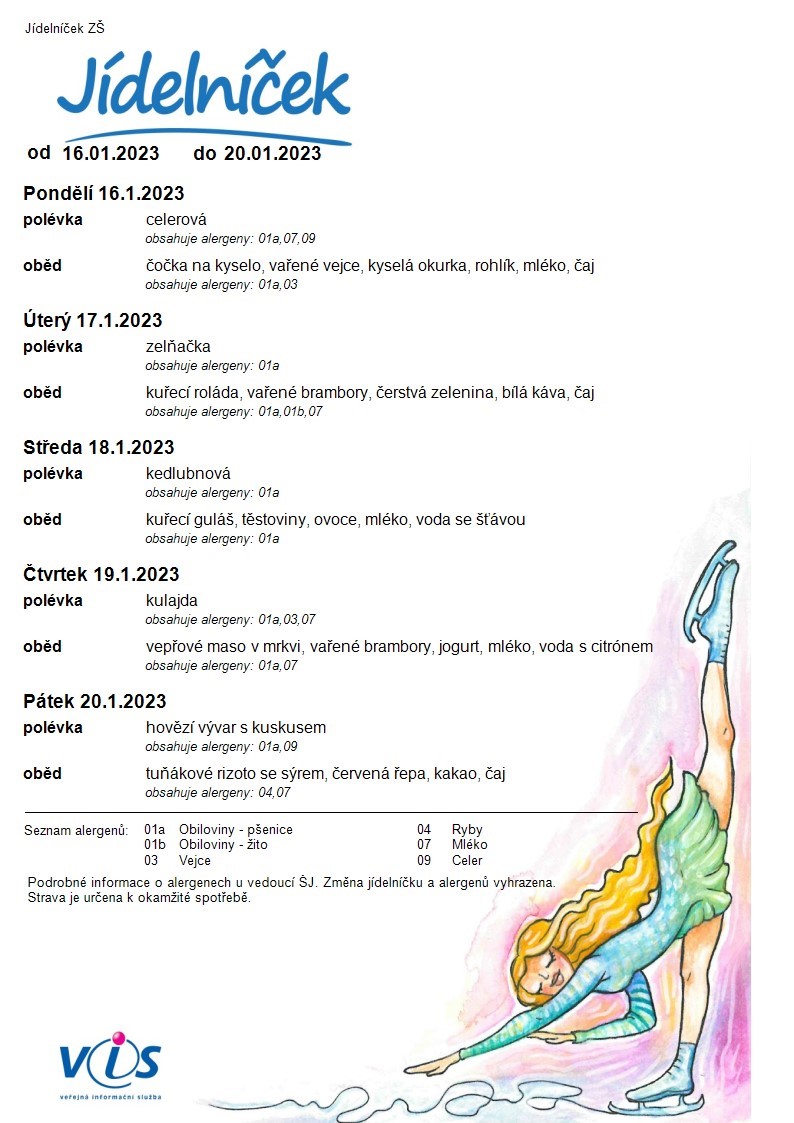 Jídelníček ZŠ

Jídelníček

od 16.01.2023 do 20.01.2023

Pondělí 16.1.2023

polévka celerová
obsahuje alergeny: 01a,07,09

oběd čočka na kyselo, vařené vejce, kyselá okurka, rohlík, mléko, čaj
obsahuje alergeny: 01a,03

Úterý 17.1.2023

polévka zelňačka
obsahuje alergeny: 01a

oběd kuřecí roláda, vařené brambory, čerstvá zelenina, bílá káva, čaj
obsahuje alergeny: 01a,01b,07

Středa 18.1.2023

polévka kedlubnová
obsahuje alergeny: 01a

oběd kuřecí guláš, těstoviny, ovoce, mléko, voda se šťávou
obsahuje alergeny: 01a

Čtvrtek 19.1.2023

polévka kulajda
obsahuje alergeny: 01a,03,07

oběd vepřové maso v mrkvi, vařené brambory, jogurt, mléko, voda s citrónem
obsahuje alergeny: 01a,07

Pátek 20.1.2023

polévka hovězí vývar s kuskusem
obsahuje alergeny: 01a,09

oběd tuňákové rizoto se sýrem, červená řepa, kakao, čaj
obsahuje alergeny: 04,07

Seznam alergenů: 01a Obiloviny - pšenice
01b Obiloviny - žito
03 Vejce
04 Ryby
07 Mléko
09 Celer

Podrobné informace o alergenech u vedoucí ŠJ. Změna jídelníčku a alergenů vyhrazena.
Strava je určena k okamžité spotřebě.

VIS
veřejná informační služba